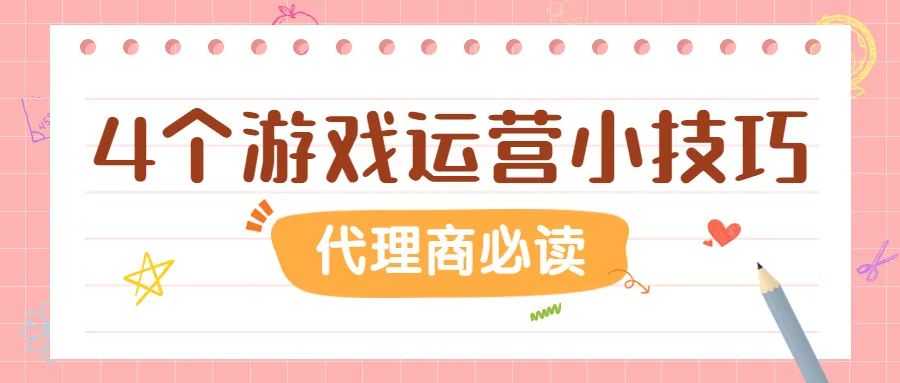 4个游戏运营小技巧

代理商必读